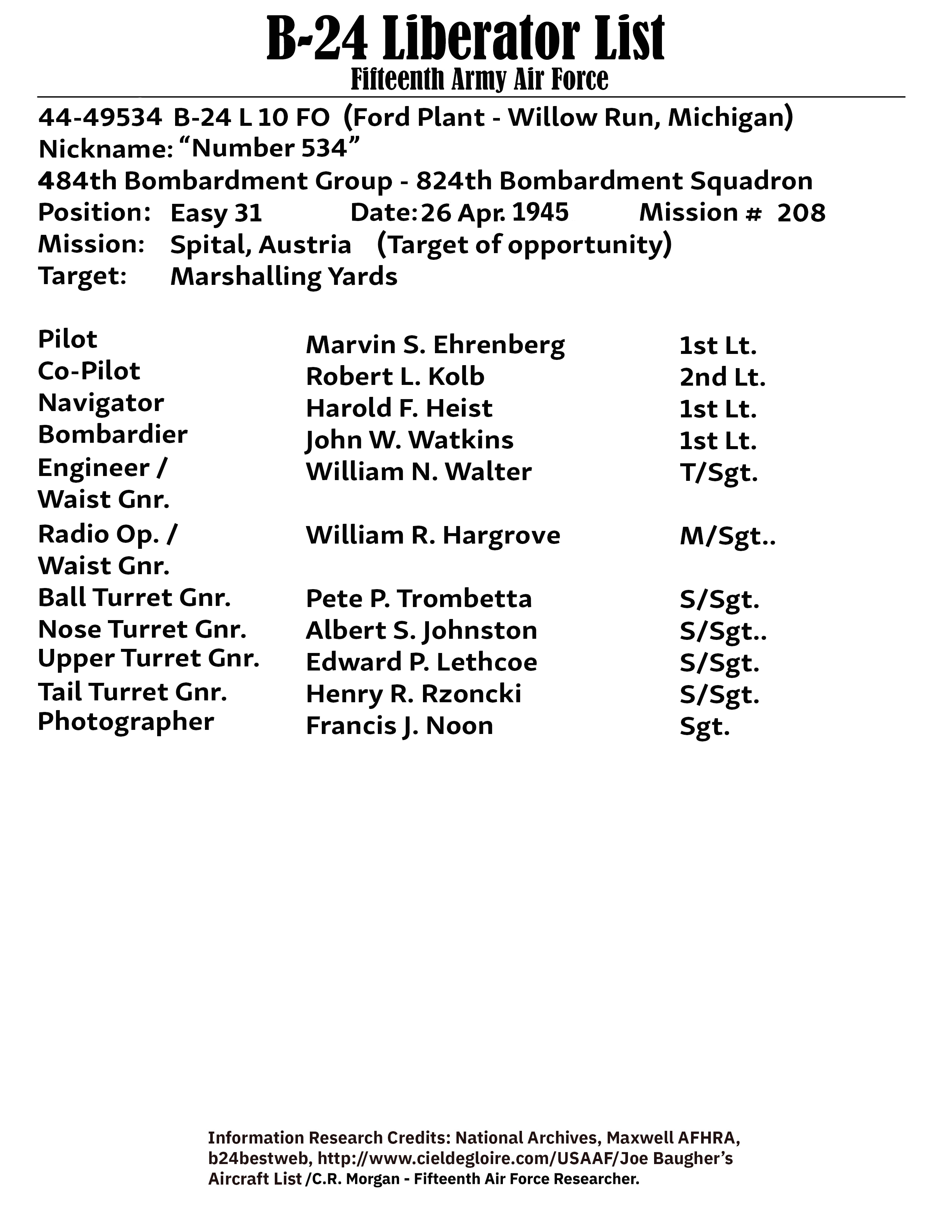 B-24 Liberator List
Fifteenth Army Air Force

44-49534 B-24 L 10 FO (Ford Plant - Willow Run, Michigan)
Nickname: “Number 534”
484th Bombardment Group - 824th Bombardment Squadron
Position: Easy 31 Date: 26 Apr. 1945 Mission # 208
Mission: Spital, Austria (Target of opportunity)
Target: Marshalling Yards

| | | |
|---|---|---|
| Pilot | Marvin S. Ehrenberg | 1st Lt. |
| Co-Pilot | Robert L. Kolb | 2nd Lt. |
| Navigator | Harold F. Heist | 1st Lt. |
| Bombardier | John W. Watkins | 1st Lt. |
| Engineer / Waist Gnr. | William N. Walter | T/Sgt. |
| Radio Op. / Waist Gnr. | William R. Hargrove | M/Sgt.. |
| Ball Turret Gnr. | Pete P. Trombetta | S/Sgt. |
| Nose Turret Gnr. | Albert S. Johnston | S/Sgt.. |
| Upper Turret Gnr. | Edward P. Lethcoe | S/Sgt. |
| Tail Turret Gnr. | Henry R. Rzoncki | S/Sgt. |
| Photographer | Francis J. Noon | Sgt. |

Information Research Credits: National Archives, Maxwell AFHRA, b24bestweb, http://www.cieldegloire.com/USAAF/Joe Baugher’s Aircraft List /C.R. Morgan - Fifteenth Air Force Researcher.